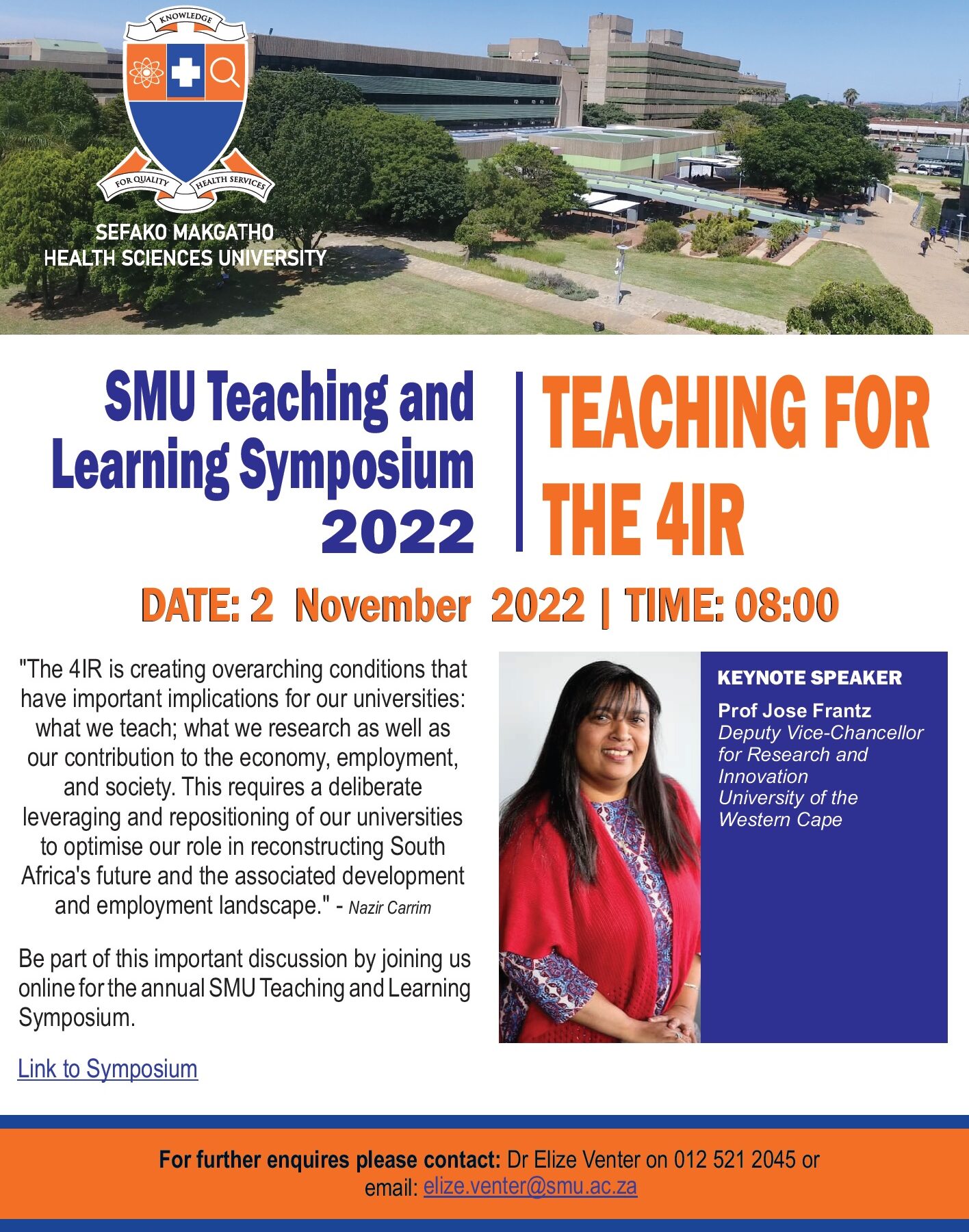 KNOWLEDGE

FOR QUALITY HEALTH SERVICES

SEFAKO MAKGATHO
HEALTH SCIENCES UNIVERSITY

SMU Teaching and Learning Symposium 2022

TEACHING FOR THE 4IR

DATE: 2 November 2022 | TIME: 08:00

"The 4IR is creating overarching conditions that have important implications for our universities: what we teach; what we research as well as our contribution to the economy, employment, and society. This requires a deliberate leveraging and repositioning of our universities to optimise our role in reconstructing South Africa's future and the associated development and employment landscape." - Nazir Carrim

Be part of this important discussion by joining us online for the annual SMU Teaching and Learning Symposium.

Link to Symposium

KEYNOTE SPEAKER
Prof Jose Frantz
Deputy Vice-Chancellor for Research and Innovation
University of the Western Cape

For further enquires please contact: Dr Elize Venter on 012 521 2045 or email: elize.venter@smu.ac.za